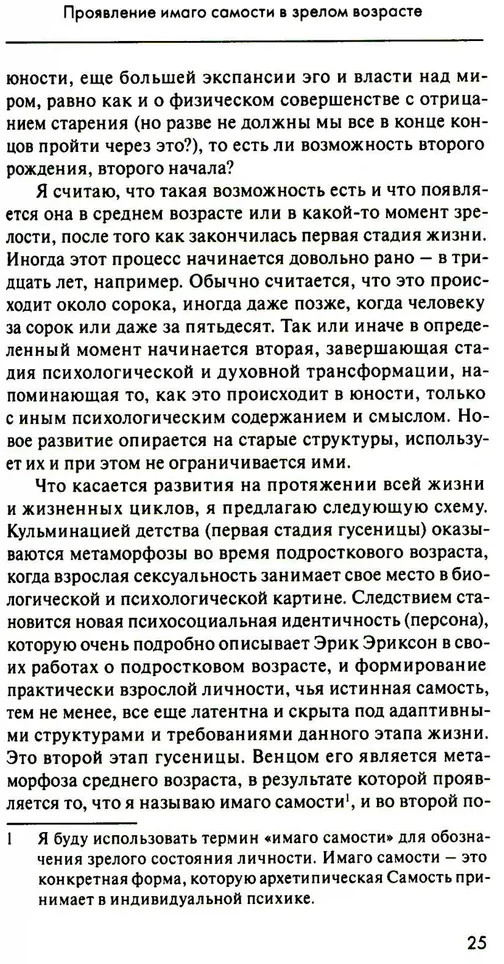 Проявление имаго самости в зрелом возрасте

юности, еще большей экспансии эго и власти над миром, равно как и о физическом совершенстве с отрицанием старения (но разве не должны мы все в конце концов пройти через это?), то есть ли возможность второго рождения, второго начала?

Я считаю, что такая возможность есть и что появляется она в среднем возрасте или в какой-то момент зрелости, после того как закончилась первая стадия жизни. Иногда этот процесс начинается довольно рано — в тридцать лет, например. Обычно считается, что это происходит около сорока, иногда даже позже, когда человеку за сорок или даже за пятьдесят. Так или иначе в определенный момент начинается вторая, завершающая стадия психологической и духовной трансформации, напоминающая то, как это происходит в юности, только с иным психологическим содержанием и смыслом. Новое развитие опирается на старые структуры, использует их и при этом не ограничивается ими.

Что касается развития на протяжении всей жизни и жизненных циклов, я предлагаю следующую схему. Кульминацией детства (первая стадия гусеницы) оказываются метаморфозы во время подросткового возраста, когда взрослая сексуальность занимает свое место в биологической и психологической картине. Следствием становится новая психосоциальная идентичность (персона), которую очень подробно описывает Эрик Эриксон в своих работах о подростковом возрасте, и формирование практически взрослой личности, чья истинная самость, тем не менее, все еще латентна и скрыта под адаптивными структурами и требованиями данного этапа жизни. Это второй этап гусеницы. Венцом его является метаморфоза среднего возраста, в результате которой проявляется то, что я называю имаго самости$^1$, и во второй по-

1 Я буду использовать термин «имаго самости» для обозначения зрелого состояния личности. Имаго самости — это конкретная форма, которую архетипическая Самость принимает в индивидуальной психике.

25